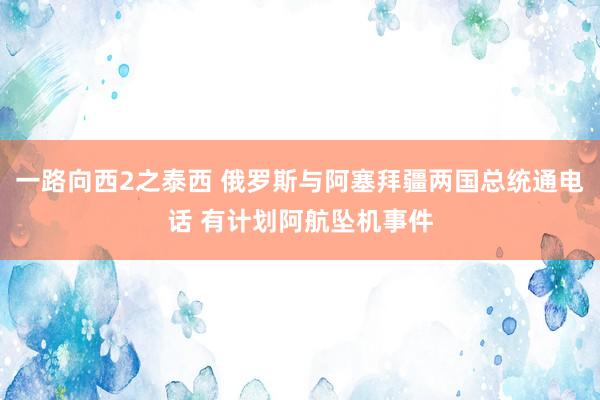 一路向西2之泰西 俄罗斯与阿塞拜疆两国总统通电话 有计划阿航坠机事件